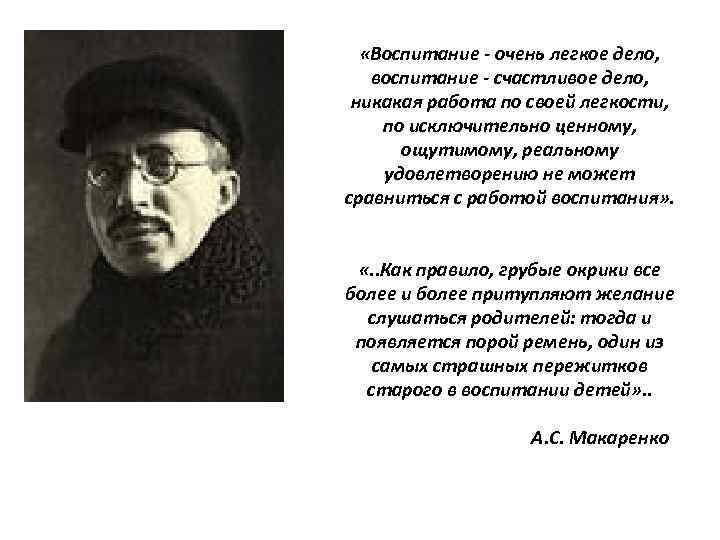 «Воспитание - очень легкое дело, воспитание - счастливое дело, никакая работа по своей легкости, по исключительно ценному, ощутимому, реальному удовлетворению не может сравниться с работой воспитания».

«..Как правило, грубые окрики все более и более притупляют желание слушаться родителей: тогда и появляется порой ремень, один из самых страшных пережитков старого в воспитании детей»..

А.С. Макаренко